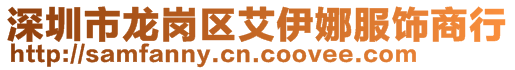 深圳市龙岗区艾伊娜服饰商行
http://samfanny.cn.coovee.com